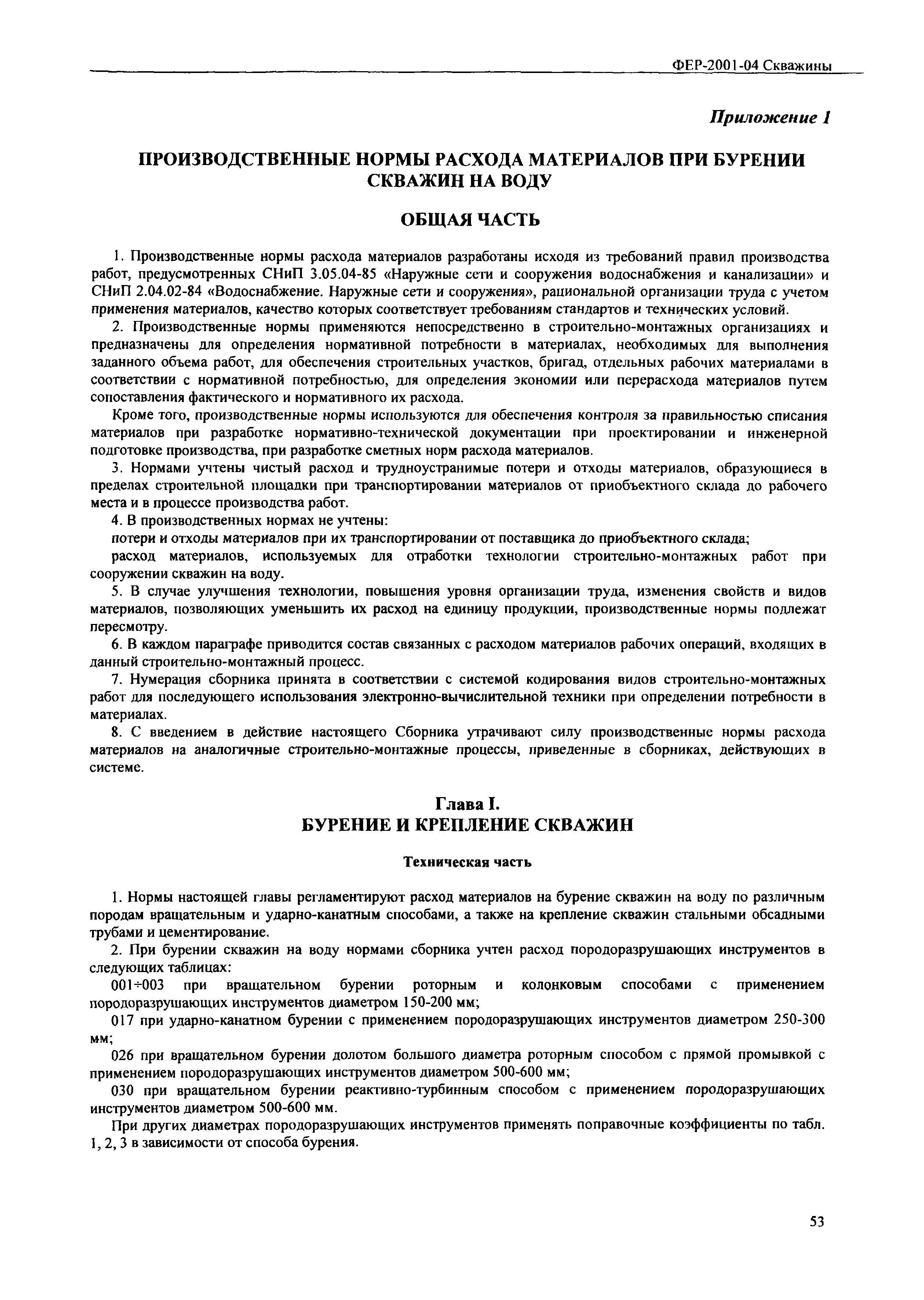 ФЕР-2001-04 Скважины

Приложение 1

ПРОИЗВОДСТВЕННЫЕ НОРМЫ РАСХОДА МАТЕРИАЛОВ ПРИ БУРЕНИИ СКВАЖИН НА ВОДУ

ОБЩАЯ ЧАСТЬ

1. Производственные нормы расхода материалов разработаны исходя из требований правил производства работ, предусмотренных СНиП 3.05.04-85 «Наружные сети и сооружения водоснабжения и канализации» и СНиП 2.04.02-84 «Водоснабжение. Наружные сети и сооружения», рациональной организации труда с учетом применения материалов, качество которых соответствует требованиям стандартов и технических условий.

2. Производственные нормы применяются непосредственно в строительно-монтажных организациях и предназначены для определения нормативной потребности в материалах, необходимых для выполнения заданного объема работ, для обеспечения строительных участков, бригад, отдельных рабочих материалами в соответствии с нормативной потребностью, для определения экономии или перерасхода материалов путем сопоставления фактического и нормативного их расхода.

Кроме того, производственные нормы используются для обеспечения контроля за правильностью списания материалов при разработке нормативно-технической документации при проектировании и инженерной подготовке производства, при разработке сметных норм расхода материалов.

3. Нормами учтены чистый расход и трудноустранимые потери и отходы материалов, образующиеся в пределах строительной площадки при транспортировании материалов от приобъектного склада до рабочего места и в процессе производства работ.

4. В производственных нормах не учтены:

потери и отходы материалов при их транспортировании от поставщика до приобъектного склада;

расход материалов, используемых для отработки технологии строительно-монтажных работ при сооружении скважин на воду.

5. В случае улучшения технологии, повышения уровня организации труда, изменения свойств и видов материалов, позволяющих уменьшить их расход на единицу продукции, производственные нормы подлежат пересмотру.

6. В каждом параграфе приводится состав связанных с расходом материалов рабочих операций, входящих в данный строительно-монтажный процесс.

7. Нумерация сборника принята в соответствии с системой кодирования видов строительно-монтажных работ для последующего использования электронно-вычислительной техники при определении потребности в материалах.

8. С введением в действие настоящего Сборника утрачивают силу производственные нормы расхода материалов на аналогичные строительно-монтажные процессы, приведенные в сборниках, действующих в системе.

Глава I.
БУРЕНИЕ И КРЕПЛЕНИЕ СКВАЖИН

Техническая часть

1. Нормы настоящей главы регламентируют расход материалов на бурение скважин на воду по различным породам вращательным и ударно-канатным способами, а также на крепление скважин стальными обсадными трубами и цементирование.

2. При бурении скважин на воду нормами сборника учтен расход породоразрушающих инструментов в следующих таблицах:

001÷003 при вращательном бурении роторным и колонковым способами с применением породоразрушающих инструментов диаметром 150-200 мм;

017 при ударно-канатном бурении с применением породоразрушающих инструментов диаметром 250-300 мм;

026 при вращательном бурении долотом большого диаметра роторным способом с прямой промывкой с применением породоразрушающих инструментов диаметром 500-600 мм;

030 при вращательном бурении реактивно-турбинным способом с применением породоразрушающих инструментов диаметром 500-600 мм.

При других диаметрах породоразрушающих инструментов применять поправочные коэффициенты по табл. 1, 2, 3 в зависимости от способа бурения.

53